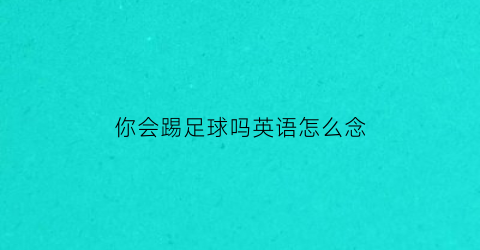 你会踢足球吗英语怎么念